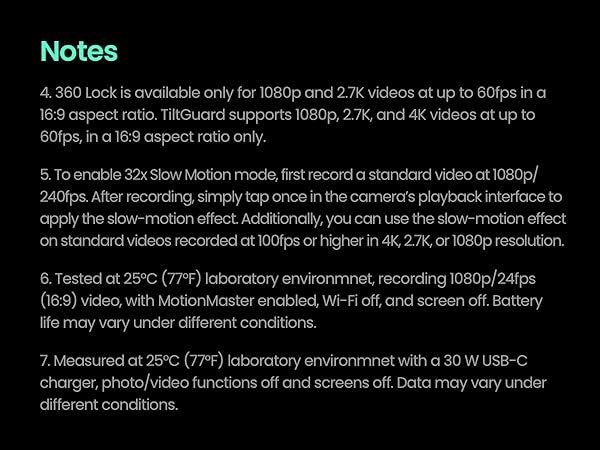 Notes

4. 360 Lock is available only for 1080p and 2.7K videos at up to 60fps in a 16:9 aspect ratio. TiltGuard supports 1080p, 2.7K, and 4K videos at up to 60fps, in a 16:9 aspect ratio only.

5. To enable 32x Slow Motion mode, first record a standard video at 1080p/240fps. After recording, simply tap once in the camera's playback interface to apply the slow-motion effect. Additionally, you can use the slow-motion effect on standard videos recorded at 100fps or higher in 4K, 2.7K, or 1080p resolution.

6. Tested at 25°C (77°F) laboratory environmnet, recording 1080p/24fps (16:9) video, with MotionMaster enabled, Wi-Fi off, and screen off. Battery life may vary under different conditions.

7. Measured at 25°C (77°F) laboratory environmnet with a 30 W USB-C charger, photo/video functions off and screens off. Data may vary under different conditions.